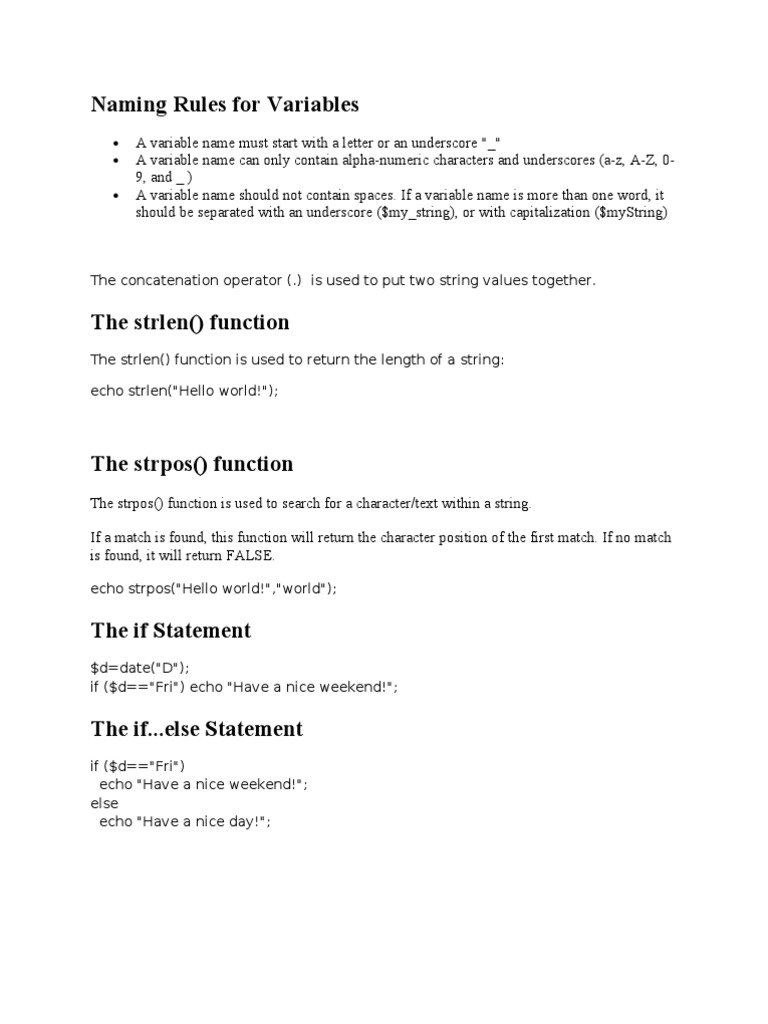 Naming Rules for Variables

- A variable name must start with a letter or an underscore "_"
- A variable name can only contain alpha-numeric characters and underscores (a-z, A-Z, 0-9, and _ )
- A variable name should not contain spaces. If a variable name is more than one word, it should be separated with an underscore ($my_string), or with capitalization ($myString)

The concatenation operator (.) is used to put two string values together.

The strlen() function

The strlen() function is used to return the length of a string:

echo strlen("Hello world!");

The strpos() function

The strpos() function is used to search for a character/text within a string.

If a match is found, this function will return the character position of the first match. If no match is found, it will return FALSE.

echo strpos("Hello world!","world");

The if Statement

$d=date("D");
if ($d=="Fri") echo "Have a nice weekend!";

The if...else Statement

if ($d=="Fri")
  echo "Have a nice weekend!";
else
  echo "Have a nice day!";